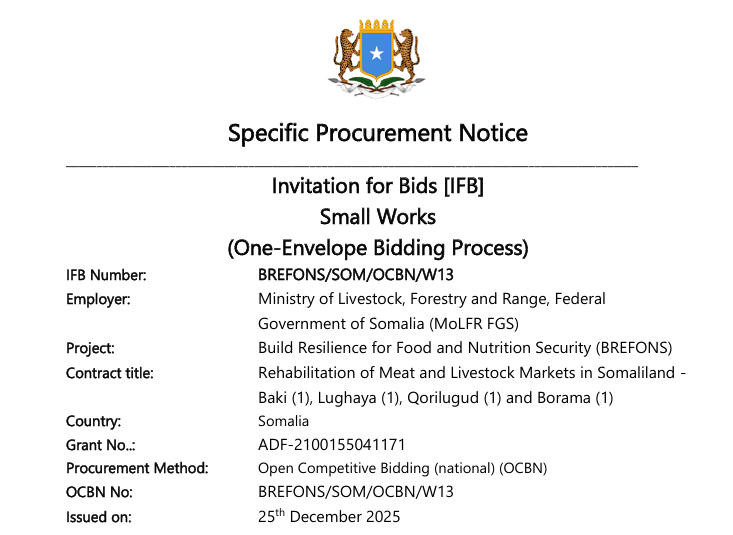 Specific Procurement Notice

Invitation for Bids [IFB]
Small Works
(One-Envelope Bidding Process)

IFB Number: BREFONS/SOM/OCBN/W13
Employer: Ministry of Livestock, Forestry and Range, Federal Government of Somalia (MoLFR FGS)
Project: Build Resilience for Food and Nutrition Security (BREFONS)
Contract title: Rehabilitation of Meat and Livestock Markets in Somaliland - Baki (1), Lughaya (1), Qorilugud (1) and Borama (1)
Country: Somalia
Grant No..: ADF-2100155041171
Procurement Method: Open Competitive Bidding (national) (OCBN)
OCBN No: BREFONS/SOM/OCBN/W13
Issued on: 25th December 2025